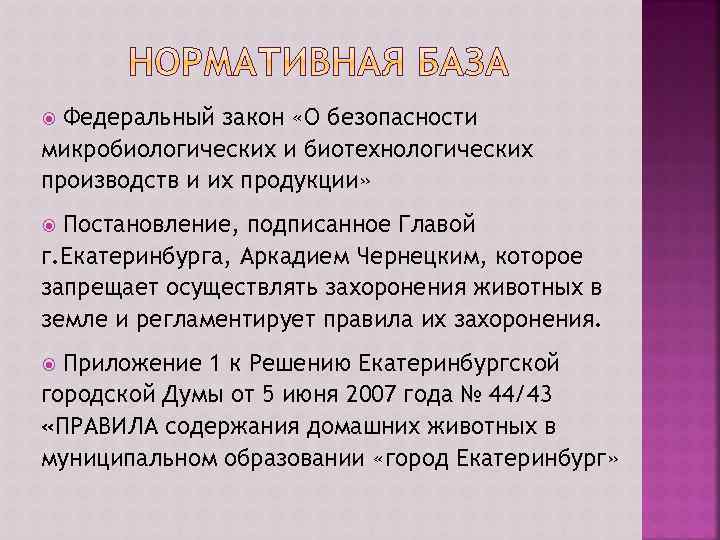 НОРМАТИВНАЯ БАЗА

Федеральный закон «О безопасности микробиологических и биотехнологических производств и их продукции»

Постановление, подписанное Главой г.Екатеринбурга, Аркадием Чернецким, которое запрещает осуществлять захоронения животных в земле и регламентирует правила их захоронения.

Приложение 1 к Решению Екатеринбургской городской Думы от 5 июня 2007 года № 44/43 «ПРАВИЛА содержания домашних животных в муниципальном образовании «город Екатеринбург»